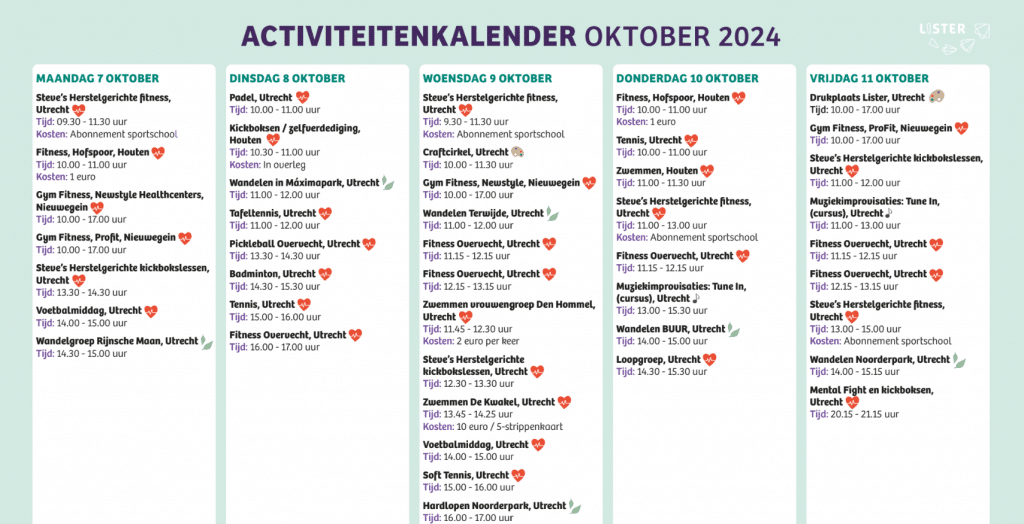 ACTIVITEITENKALENDER OKTOBER 2024

LISTER

MAANDAG 7 OKTOBER

Steve's Herstelgerichte fitness, Utrecht
Tijd: 09.30 - 11.30 uur
Kosten: Abonnement sportschool

Fitness, Hofspoor, Houten
Tijd: 10.00 - 11.00 uur
Kosten: 1 euro

Gym Fitness, Newstyle Healthcenters, Nieuwegein
Tijd: 10.00 - 17.00 uur

Gym Fitness, Profit, Nieuwegein
Tijd: 10.00 - 17.00 uur

Steve's Herstelgerichte kickbokslessen, Utrecht
Tijd: 13.30 - 14.30 uur

Voetbalmiddag, Utrecht
Tijd: 14.00 - 15.00 uur

Wandelgroep Rijnsche Maan, Utrecht
Tijd: 14.30 - 15.00 uur

DINSDAG 8 OKTOBER

Padel, Utrecht
Tijd: 10.00 - 11.00 uur

Kickboksen / zelfverdediging, Houten
Tijd: 10.30 - 11.00 uur
Kosten: In overleg

Wandelen in Máximapark, Utrecht
Tijd: 11.00 - 12.00 uur

Tafeltennis, Utrecht
Tijd: 11.00 - 12.00 uur

Pickleball Overvecht, Utrecht
Tijd: 13.30 - 14.30 uur

Badminton, Utrecht
Tijd: 14.30 - 15.30 uur

Tennis, Utrecht
Tijd: 15.00 - 16.00 uur

Fitness Overvecht, Utrecht
Tijd: 16.00 - 17.00 uur

WOENSDAG 9 OKTOBER

Steve's Herstelgerichte fitness, Utrecht
Tijd: 9.30 - 11.30 uur
Kosten: Abonnement sportschool

Craftcirkel, Utrecht
Tijd: 10.00 - 11.30 uur

Gym Fitness, Newstyle, Nieuwegein
Tijd: 10.00 - 17.00 uur

Wandelen Terwijde, Utrecht
Tijd: 11.00 - 12.00 uur

Fitness Overvecht, Utrecht
Tijd: 11.15 - 12.15 uur

Fitness Overvecht, Utrecht
Tijd: 12.15 - 13.15 uur

Zwemmen vrouwengroep Den Hommel, Utrecht
Tijd: 11.45 - 12.30 uur
Kosten: 2 euro per keer

Steve's Herstelgerichte kickbokslessen, Utrecht
Tijd: 12.30 - 13.30 uur

Zwemmen De Kwakel, Utrecht
Tijd: 13.45 - 14.25 uur
Kosten: 10 euro / 5-strippenkaart

Voetbalmiddag, Utrecht
Tijd: 14.00 - 15.00 uur

Soft Tennis, Utrecht
Tijd: 15.00 - 16.00 uur

Hardlopen Noorderpark, Utrecht
Tijd: 16.00 - 17.00 uur

DONDERDAG 10 OKTOBER

Fitness, Hofspoor, Houten
Tijd: 10.00 - 11.00 uur
Kosten: 1 euro

Tennis, Utrecht
Tijd: 10.00 - 11.00 uur

Zwemmen, Houten
Tijd: 11.00 - 11.30 uur

Steve's Herstelgerichte fitness, Utrecht
Tijd: 11.00 - 13.00 uur
Kosten: Abonnement sportschool

Fitness Overvecht, Utrecht
Tijd: 11.15 - 12.15 uur

Muziekimprovisaties: Tune In, (cursus), Utrecht
Tijd: 13.00 - 15.30 uur

Wandelen BUUR, Utrecht
Tijd: 14.00 - 15.00 uur

Loopgroep, Utrecht
Tijd: 14.30 - 15.30 uur

VRIJDAG 11 OKTOBER

Drukplaats Lister, Utrecht
Tijd: 10.00 - 17.00 uur

Gym Fitness, ProFit, Nieuwegein
Tijd: 10.00 - 17.00 uur

Steve's Herstelgerichte kickbokslessen, Utrecht
Tijd: 11.00 - 12.00 uur

Muziekimprovisaties: Tune In, (cursus), Utrecht
Tijd: 11.00 - 13.00 uur

Fitness Overvecht, Utrecht
Tijd: 11.15 - 12.15 uur

Fitness Overvecht, Utrecht
Tijd: 12.15 - 13.15 uur

Steve's Herstelgerichte fitness, Utrecht
Tijd: 13.00 - 15.00 uur
Kosten: Abonnement sportschool

Wandelen Noorderpark, Utrecht
Tijd: 14.00 - 15.15 uur

Mental Fight en kickboksen, Utrecht
Tijd: 20.15 - 21.15 uur